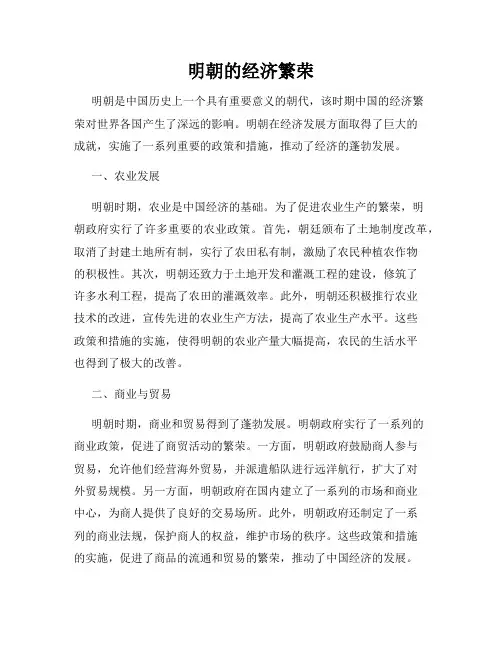 明朝的经济繁荣

明朝是中国历史上一个具有重要意义的朝代，该时期中国的经济繁荣对世界各国产生了深远的影响。明朝在经济发展方面取得了巨大的成就，实施了一系列重要的政策和措施，推动了经济的蓬勃发展。

一、农业发展

明朝时期，农业是中国经济的基础。为了促进农业生产的繁荣，明朝政府实行了许多重要的农业政策。首先，朝廷颁布了土地制度改革，取消了封建土地所有制，实行了农田私有制，激励了农民种植农作物的积极性。其次，明朝还致力于土地开发和灌溉工程的建设，修筑了许多水利工程，提高了农田的灌溉效率。此外，明朝还积极推行农业技术的改进，宣传先进的农业生产方法，提高了农业生产水平。这些政策和措施的实施，使得明朝的农业产量大幅提高，农民的生活水平也得到了极大的改善。

二、商业与贸易

明朝时期，商业和贸易得到了蓬勃发展。明朝政府实行了一系列的商业政策，促进了商贸活动的繁荣。一方面，明朝政府鼓励商人参与贸易，允许他们经营海外贸易，并派遣船队进行远洋航行，扩大了对外贸易规模。另一方面，明朝政府在国内建立了一系列的市场和商业中心，为商人提供了良好的交易场所。此外，明朝政府还制定了一系列的商业法规，保护商人的权益，维护市场的秩序。这些政策和措施的实施，促进了商品的流通和贸易的繁荣，推动了中国经济的发展。